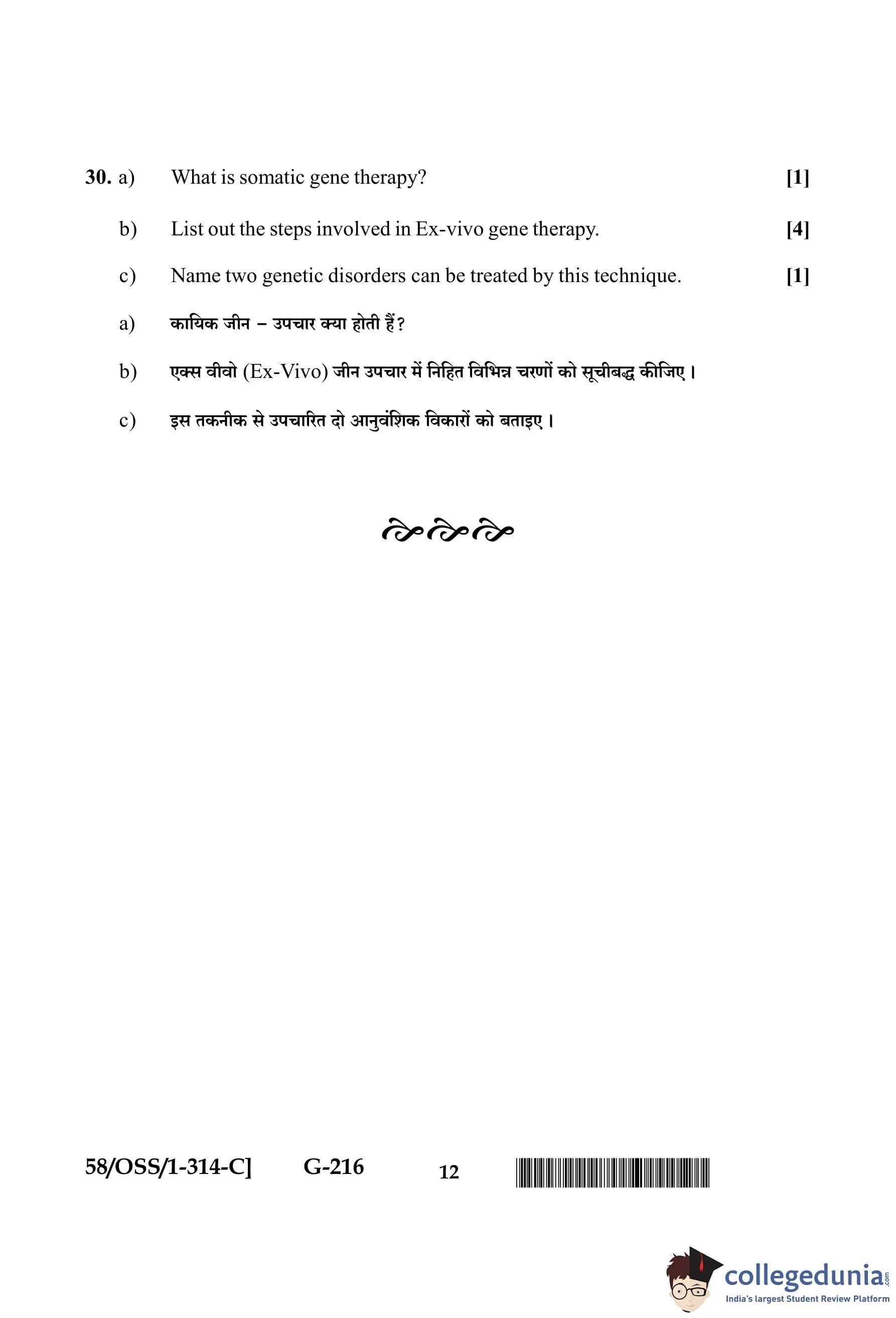 30. a) What is somatic gene therapy? [1]

b) List out the steps involved in Ex-vivo gene therapy. [4]

c) Name two genetic disorders can be treated by this technique. [1]

a) कायिक जीन – उपचार क्या होती हैं?

b) एक्स वीवो (Ex-Vivo) जीन उपचार में निहित विभिन्न चरणों को सूचीबद्ध कीजिए।

c) इस तकनीक से उपचारित दो आनुवंशिक विकारों को बताइए।

58/OSS/1-314-C] G-216 12

collegedunia.com
India's largest Student Review Platform